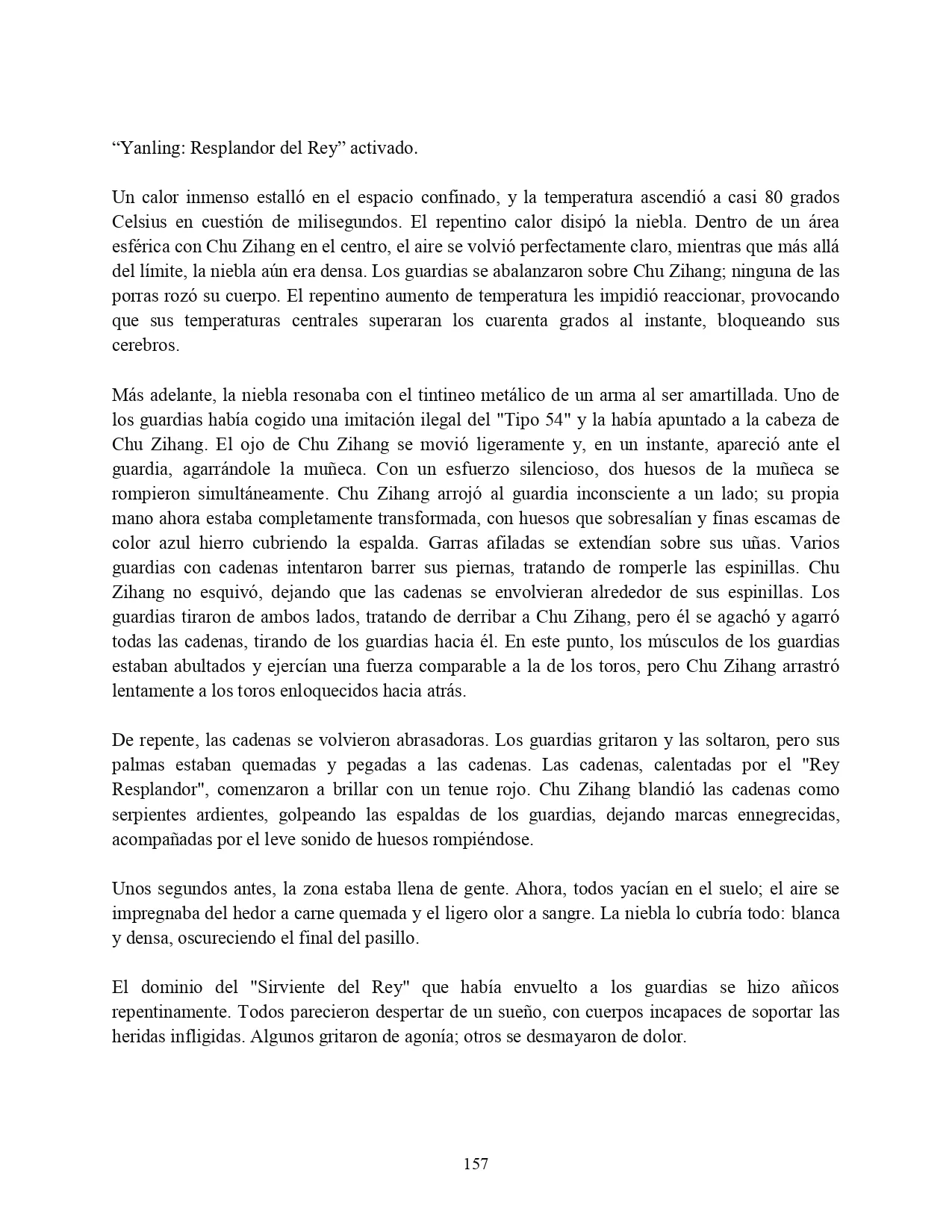 “Yanling: Resplandor del Rey” activado.

Un calor inmenso estalló en el espacio confinado, y la temperatura ascendió a casi 80 grados Celsius en cuestión de milisegundos. El repentino calor disipó la niebla. Dentro de un área esférica con Chu Zihang en el centro, el aire se volvió perfectamente claro, mientras que más allá del límite, la niebla aún era densa. Los guardias se abalanzaron sobre Chu Zihang; ninguna de las porras rozó su cuerpo. El repentino aumento de temperatura les impidió reaccionar, provocando que sus temperaturas centrales superaran los cuarenta grados al instante, bloqueando sus cerebros.

Más adelante, la niebla resonaba con el tintineo metálico de un arma al ser amartillada. Uno de los guardias había cogido una imitación ilegal del "Tipo 54" y la había apuntado a la cabeza de Chu Zihang. El ojo de Chu Zihang se movió ligeramente y, en un instante, apareció ante el guardia, agarrándole la muñeca. Con un esfuerzo silencioso, dos huesos de la muñeca se rompieron simultáneamente. Chu Zihang arrojó al guardia inconsciente a un lado; su propia mano ahora estaba completamente transformada, con huesos que sobresalían y finas escamas de color azul hierro cubriendo la espalda. Garras afiladas se extendían sobre sus uñas. Varios guardias con cadenas intentaron barrer sus piernas, tratando de romperle las espinillas. Chu Zihang no esquivó, dejando que las cadenas se envolvieran alrededor de sus espinillas. Los guardias tiraron de ambos lados, tratando de derribar a Chu Zihang, pero él se agachó y agarró todas las cadenas, tirando de los guardias hacia él. En este punto, los músculos de los guardias estaban abultados y ejercían una fuerza comparable a la de los toros, pero Chu Zihang arrastró lentamente a los toros enloquecidos hacia atrás.

De repente, las cadenas se volvieron abrasadoras. Los guardias gritaron y las soltaron, pero sus palmas estaban quemadas y pegadas a las cadenas. Las cadenas, calentadas por el "Rey Resplandor", comenzaron a brillar con un tenue rojo. Chu Zihang blandió las cadenas como serpientes ardientes, golpeando las espaldas de los guardias, dejando marcas ennegrecidas, acompañadas por el leve sonido de huesos rompiéndose.

Unos segundos antes, la zona estaba llena de gente. Ahora, todos yacían en el suelo; el aire se impregnaba del hedor a carne quemada y el ligero olor a sangre. La niebla lo cubría todo: blanca y densa, oscureciendo el final del pasillo.

El dominio del "Sirviente del Rey" que había envuelto a los guardias se hizo añicos repentinamente. Todos parecieron despertar de un sueño, con cuerpos incapaces de soportar las heridas infligidas. Algunos gritaron de agonía; otros se desmayaron de dolor.

157